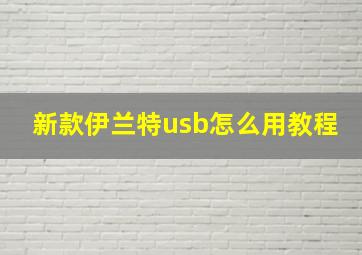 新款伊兰特usb怎么用教程